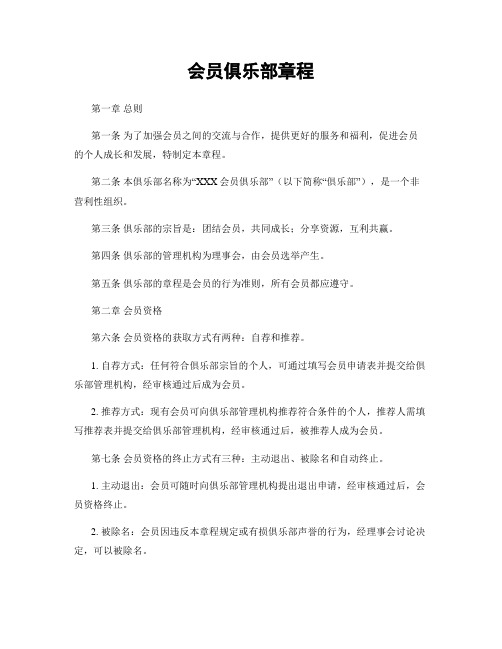 会员俱乐部章程

第一章 总则

第一条 为了加强会员之间的交流与合作，提供更好的服务和福利，促进会员的个人成长和发展，特制定本章程。

第二条 本俱乐部名称为“XXX 会员俱乐部”（以下简称“俱乐部”），是一个非营利性组织。

第三条 俱乐部的宗旨是：团结会员，共同成长；分享资源，互利共赢。

第四条 俱乐部的管理机构为理事会，由会员选举产生。

第五条 俱乐部的章程是会员的行为准则，所有会员都应遵守。

第二章 会员资格

第六条 会员资格的获取方式有两种：自荐和推荐。

1. 自荐方式：任何符合俱乐部宗旨的个人，可通过填写会员申请表并提交给俱乐部管理机构，经审核通过后成为会员。

2. 推荐方式：现有会员可向俱乐部管理机构推荐符合条件的个人，推荐人需填写推荐表并提交给俱乐部管理机构，经审核通过后，被推荐人成为会员。

第七条 会员资格的终止方式有三种：主动退出、被除名和自动终止。

1. 主动退出：会员可随时向俱乐部管理机构提出退出申请，经审核通过后，会员资格终止。

2. 被除名：会员因违反本章程规定或有损俱乐部声誉的行为，经理事会讨论决定，可以被除名。